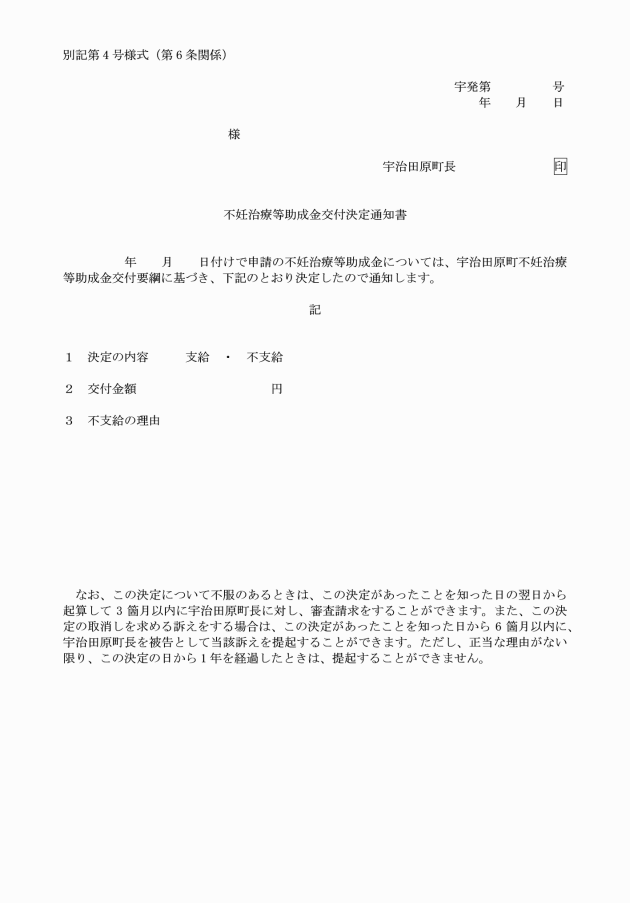 別記第4号様式（第6条関係）

宇発第　　　号
年　　月　　日

様

宇治田原町長　　　　　　印

不妊治療等助成金交付決定通知書

年　　月　　日付けで申請の不妊治療等助成金については、宇治田原町不妊治療等助成金交付要綱に基づき、下記のとおり決定したので通知します。

記

1　決定の内容　　　支給　・　不支給

2　交付金額　　　　　　　　　円

3　不支給の理由

なお、この決定について不服のあるときは、この決定があったことを知った日の翌日から起算して3箇月以内に宇治田原町長に対し、審査請求をすることができます。また、この決定の取消しを求める訴えをする場合は、この決定があったことを知った日から6箇月以内に、宇治田原町長を被告として当該訴えを提起することができます。ただし、正当な理由がない限り、この決定の日から1年を経過したときは、提起することができません。